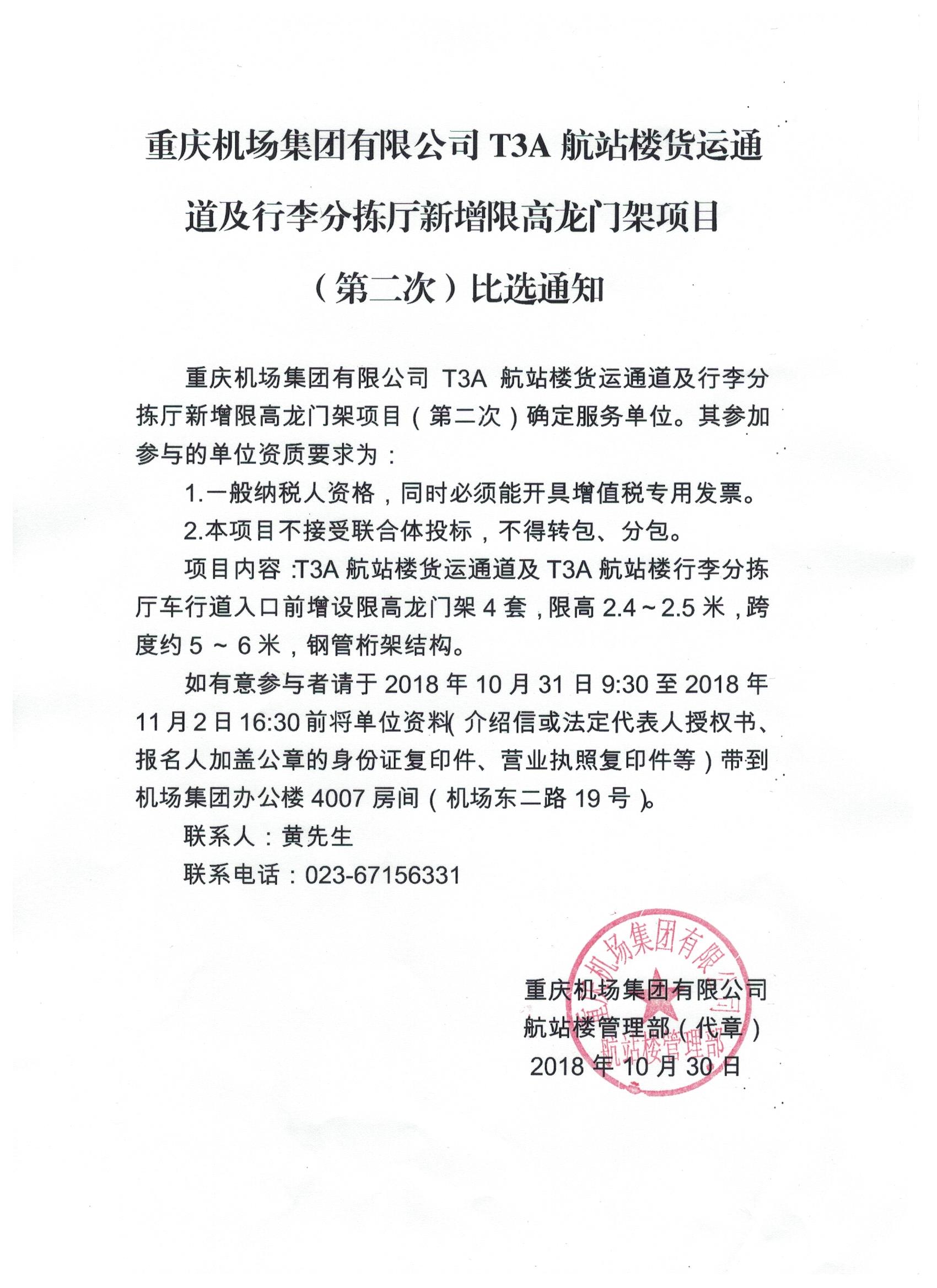 重庆机场集团有限公司 T3A 航站楼货运通道及行李分拣厅新增限高龙门架项目（第二次）比选通知

重庆机场集团有限公司 T3A 航站楼货运通道及行李分拣厅新增限高龙门架项目（第二次）确定服务单位。其参加参与的单位资质要求为：

1.一般纳税人资格，同时必须能开具增值税专用发票。

2.本项目不接受联合体投标，不得转包、分包。

项目内容：T3A 航站楼货运通道及 T3A 航站楼行李分拣厅车行道入口前增设限高龙门架 4 套，限高 2.4～2.5 米，跨度约 5 ~ 6 米，钢管桁架结构。

如有意参与者请于 2018 年 10 月 31 日 9:30 至 2018 年 11 月 2 日 16:30 前将单位资料（介绍信或法定代表人授权书、报名人加盖公章的身份证复印件、营业执照复印件等）带到机场集团办公楼 4007 房间（机场东二路 19 号）。

联系人：黄先生

联系电话：023-67156331

重庆机场集团有限公司
航站楼管理部（代章）
2018 年 10 月 30 日

重庆机场集团有限公司
航站楼管理部